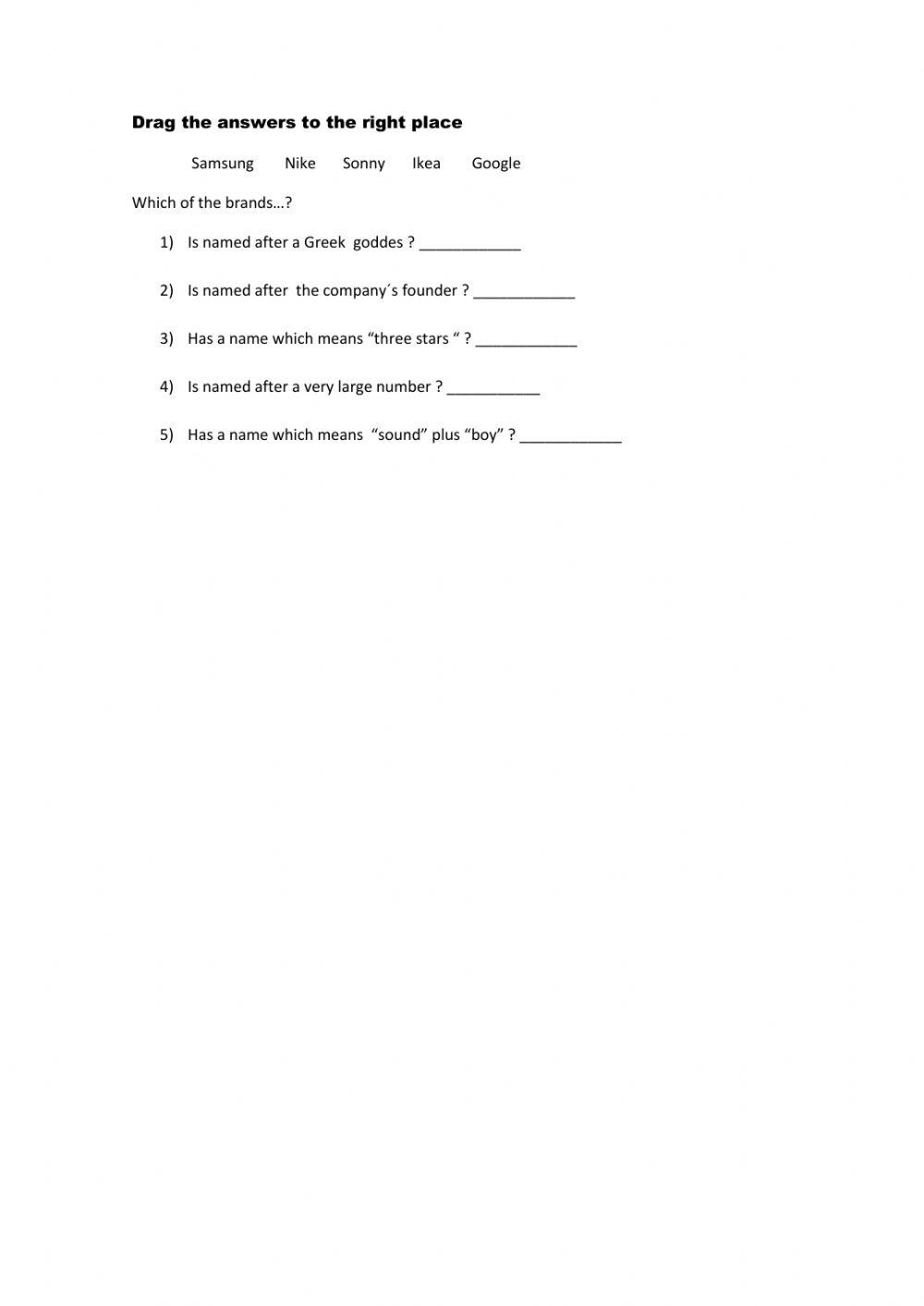 Drag the answers to the right place

Samsung Nike Sonny Ikea Google

Which of the brands…?

1) Is named after a Greek goddes ? ____________

2) Is named after the company´s founder ? ____________

3) Has a name which means “three stars “ ? ____________

4) Is named after a very large number ? ___________

5) Has a name which means “sound” plus “boy” ? ____________